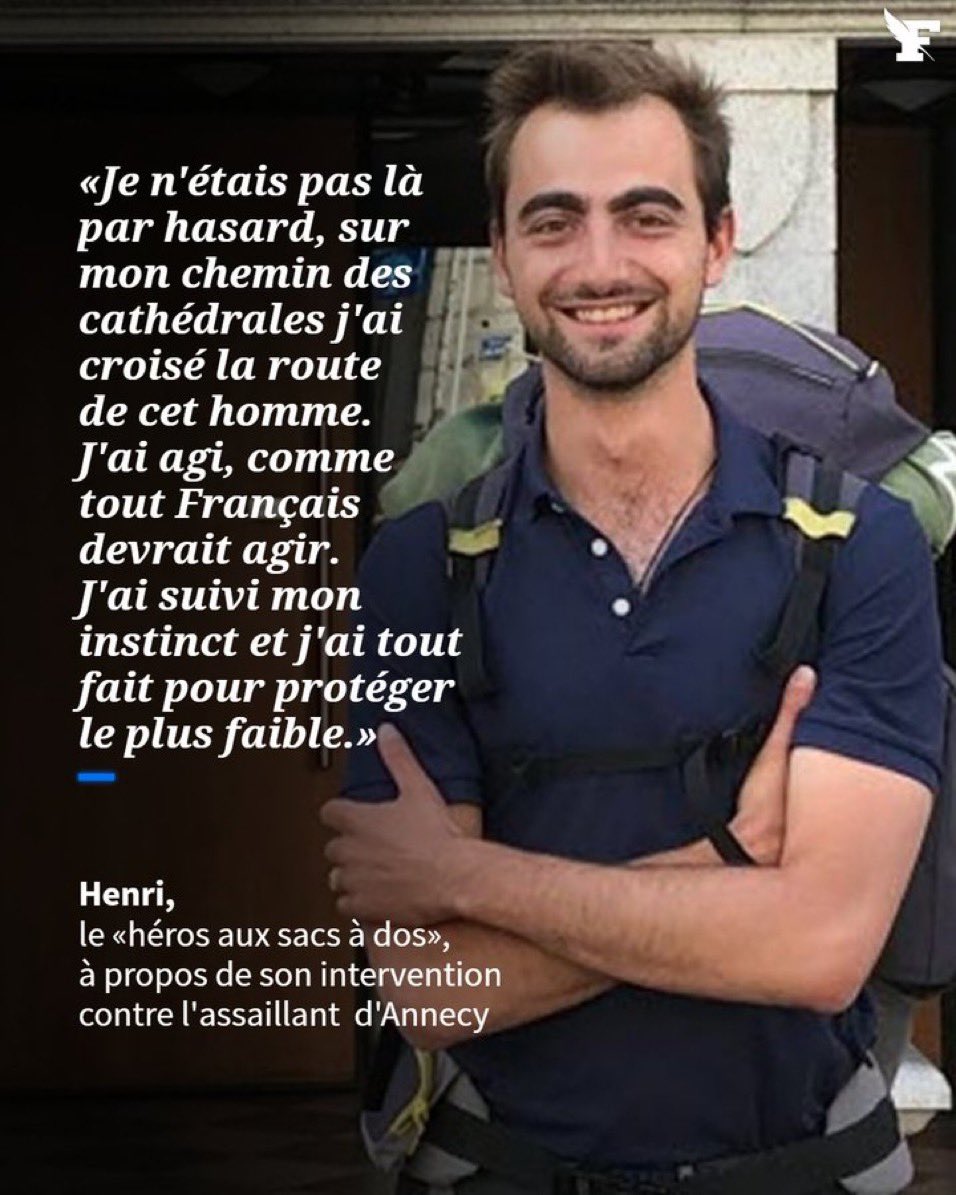 F

«Je n'étais pas là par hasard, sur mon chemin des cathédrales j'ai croisé la route de cet homme. J'ai agi, comme tout Français devrait agir. J'ai suivi mon instinct et j'ai tout fait pour protéger le plus faible.»

Henri,
le «héros aux sacs à dos», à propos de son intervention contre l'assaillant d'Annecy